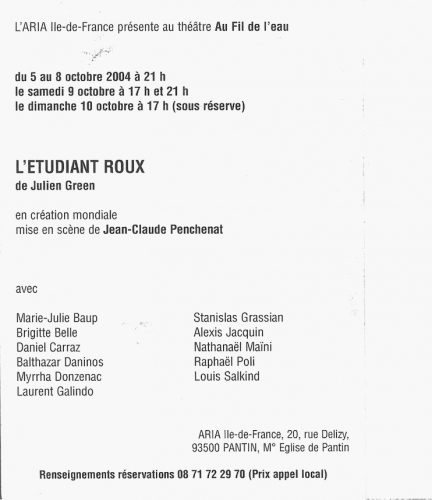 L'ARIA Ile-de-France présente au théâtre Au Fil de l'eau

du 5 au 8 octobre 2004 à 21 h
le samedi 9 octobre à 17 h et 21 h
le dimanche 10 octobre à 17 h (sous réserve)

L'ETUDIANT ROUX
de Julien Green

en création mondiale
mise en scène de Jean-Claude Penchenat

avec

Marie-Julie Baup
Brigitte Belle
Daniel Carraz
Balthazar Daninos
Myrrha Donzenac
Laurent Galindo

Stanislas Grassian
Alexis Jacquin
Nathanaël Maïni
Raphaël Poli
Louis Salkind

ARIA Ile-de-France, 20, rue Delizy,
93500 PANTIN, M° Eglise de Pantin

Renseignements réservations 08 71 72 29 70 (Prix appel local)